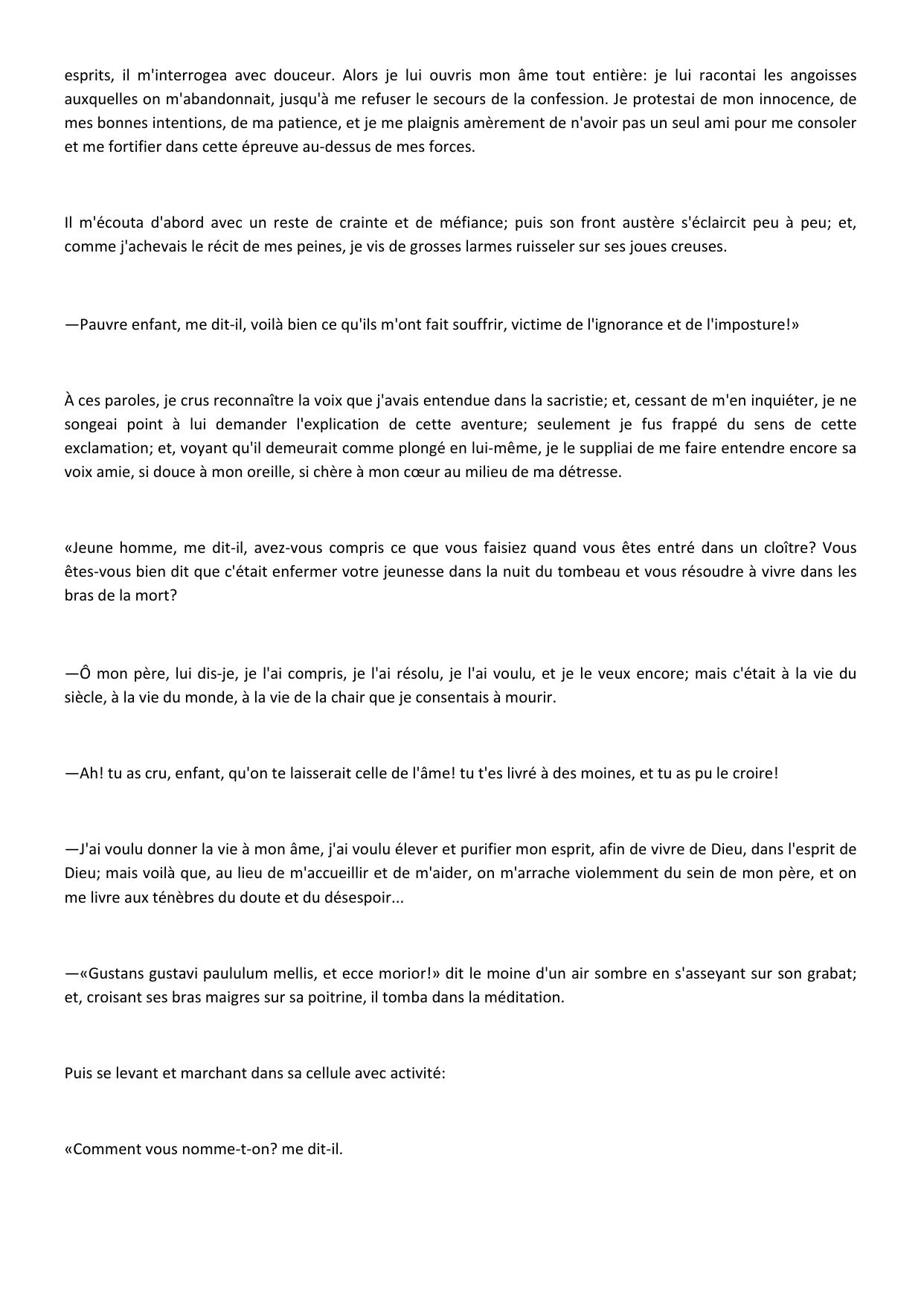 esprits, il m'interrogea avec douceur. Alors je lui ouvris mon âme tout entière: je lui racontai les angoisses auxquelles on m'abandonnait, jusqu'à me refuser le secours de la confession. Je protestai de mon innocence, de mes bonnes intentions, de ma patience, et je me plaignis amèrement de n'avoir pas un seul ami pour me consoler et me fortifier dans cette épreuve au-dessus de mes forces.

Il m'écouta d'abord avec un reste de crainte et de méfiance; puis son front austère s'éclaircit peu à peu; et, comme j'achevais le récit de mes peines, je vis de grosses larmes ruisseler sur ses joues creuses.

—Pauvre enfant, me dit-il, voilà bien ce qu'ils m'ont fait souffrir, victime de l'ignorance et de l'imposture!»

À ces paroles, je crus reconnaître la voix que j'avais entendue dans la sacristie; et, cessant de m'en inquiéter, je ne songeai point à lui demander l'explication de cette aventure; seulement je fus frappé du sens de cette exclamation; et, voyant qu'il demeurait comme plongé en lui-même, je le suppliai de me faire entendre encore sa voix amie, si douce à mon oreille, si chère à mon cœur au milieu de ma détresse.

«Jeune homme, me dit-il, avez-vous compris ce que vous faisiez quand vous êtes entré dans un cloître? Vous êtes-vous bien dit que c'était enfermer votre jeunesse dans la nuit du tombeau et vous résoudre à vivre dans les bras de la mort?

—Ô mon père, lui dis-je, je l'ai compris, je l'ai résolu, je l'ai voulu, et je le veux encore; mais c'était à la vie du siècle, à la vie du monde, à la vie de la chair que je consentais à mourir.

—Ah! tu as cru, enfant, qu'on te laisserait celle de l'âme! tu t'es livré à des moines, et tu as pu le croire!

—J'ai voulu donner la vie à mon âme, j'ai voulu élever et purifier mon esprit, afin de vivre de Dieu, dans l'esprit de Dieu; mais voilà que, au lieu de m'accueillir et de m'aider, on m'arrache violemment du sein de mon père, et on me livre aux ténèbres du doute et du désespoir...

—«Gustans gustavi paululum mellis, et ecce morior!» dit le moine d'un air sombre en s'asseyant sur son grabat; et, croisant ses bras maigres sur sa poitrine, il tomba dans la méditation.

Puis se levant et marchant dans sa cellule avec activité:

«Comment vous nomme-t-on? me dit-il.